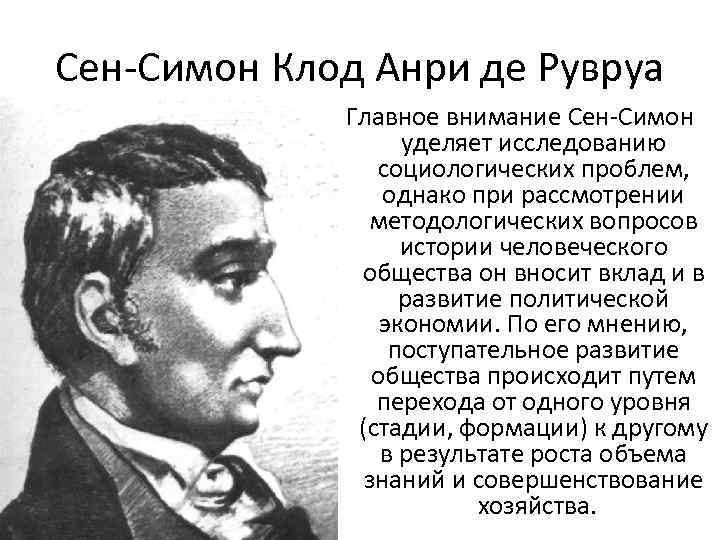 Сен-Симон Клод Анри де Рувруа

Главное внимание Сен-Симон уделяет исследованию социологических проблем, однако при рассмотрении методологических вопросов истории человеческого общества он вносит вклад и в развитие политической экономии. По его мнению, поступательное развитие общества происходит путем перехода от одного уровня (стадии, формации) к другому в результате роста объема знаний и совершенствование хозяйства.